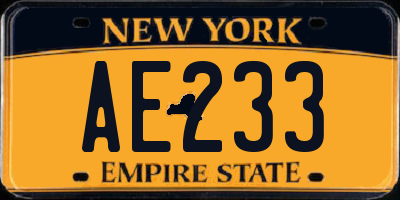 NEW YORK

AE233

EMPIRE STATE